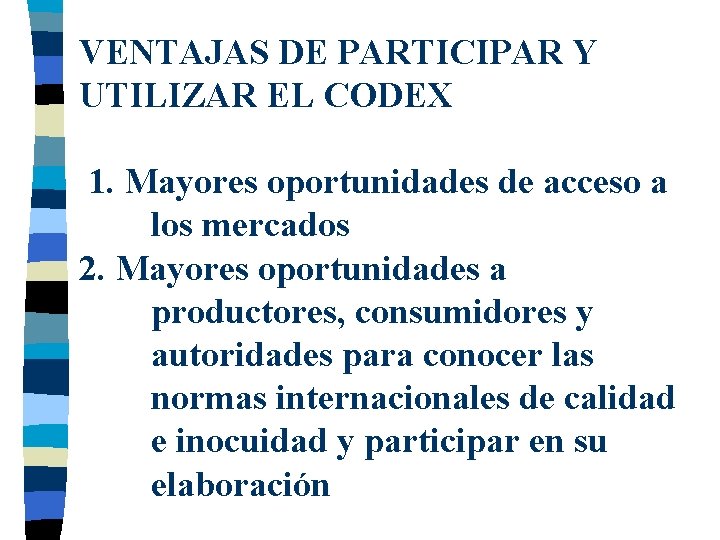 VENTAJAS DE PARTICIPAR Y UTILIZAR EL CODEX

1. Mayores oportunidades de acceso a los mercados
2. Mayores oportunidades a productores, consumidores y autoridades para conocer las normas internacionales de calidad e inocuidad y participar en su elaboración